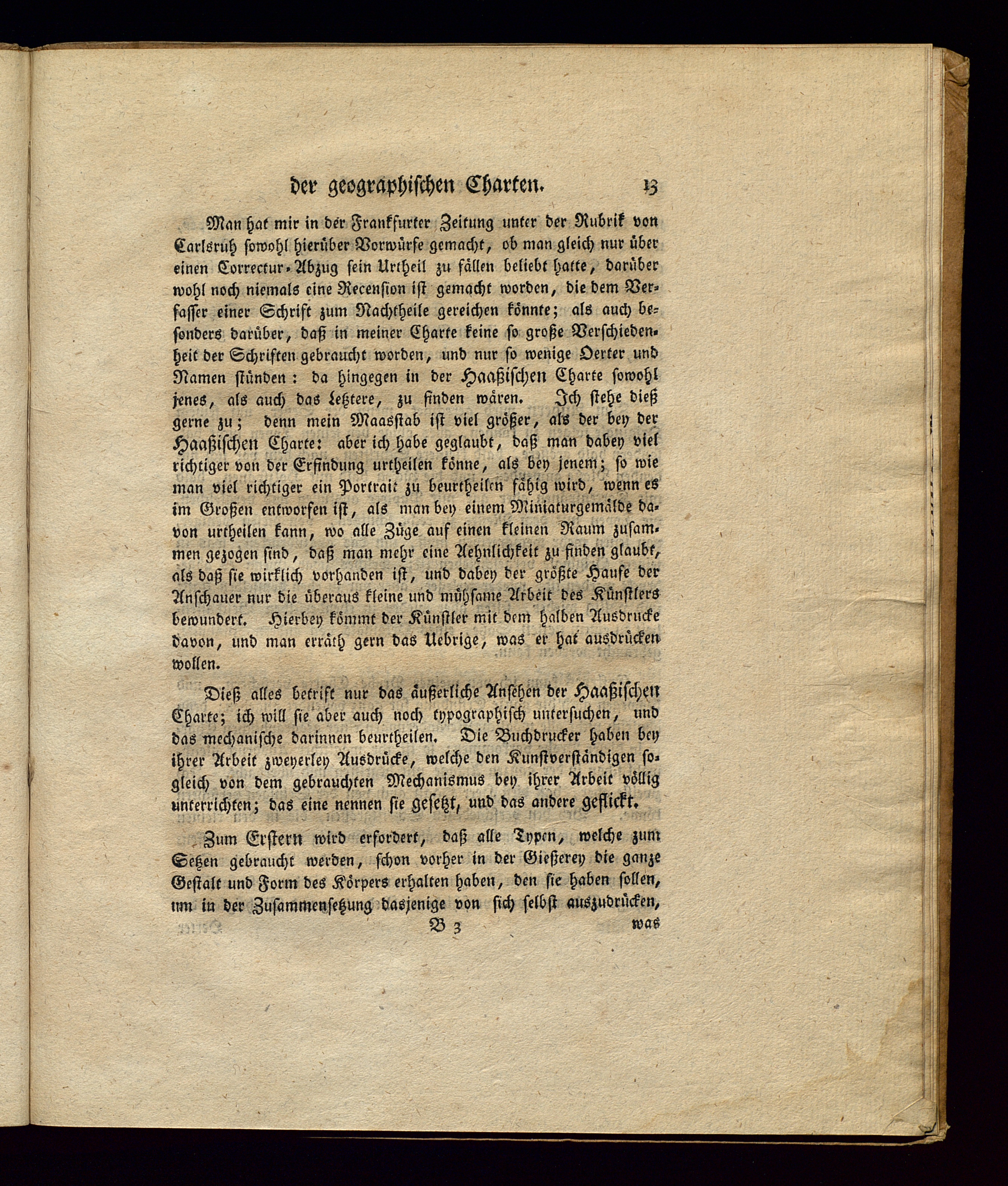 der geographischen Charten. 13

Man hat mir in der Frankfurter Zeitung unter der Rubrik von Carlsruh sowohl hierüber Vorwürfe gemacht, ob man gleich nur über einen Correctur-Abzug sein Urtheil zu fällen beliebt hatte, darüber wohl noch niemals eine Recension ist gemacht worden, die dem Verfasser einer Schrift zum Nachtheile gereichen könnte; als auch besonders darüber, daß in meiner Charte keine so große Verschiedenheit der Schriften gebraucht worden, und nur so wenige Oerter und Namen stünden: da hingegen in der Haaßischen Charte sowohl jenes, als auch das letztere, zu finden wären. Ich stehe dieß gerne zu; denn mein Maasstab ist viel größer, als der bey der Haaßischen Charte: aber ich habe geglaubt, daß man dabey viel richtiger von der Erfindung urtheilen könne, als bey jenem; so wie man viel richtiger ein Portrait zu beurtheilen fähig wird, wenn es im Großen entworfen ist, als man bey einem Miniaturgemälde davon urtheilen kann, wo alle Züge auf einen kleinen Raum zusammen gezogen sind, daß man mehr eine Aehnlichkeit zu finden glaubt, als daß sie wirklich vorhanden ist, und dabey der größte Haufe der Anschauer nur die überaus kleine und mühsame Arbeit des Künstlers bewundert. Hierbey kömmt der Künstler mit dem halben Ausdrucke davon, und man erräth gern das Uebrige, was er hat ausdrücken wollen.

Dieß alles betrift nur das äußerliche Ansehen der Haaßischen Charte; ich will sie aber auch noch typographisch untersuchen, und das mechanische darinnen beurtheilen. Die Buchdrucker haben bey ihrer Arbeit zweyerley Ausdrücke, welche den Kunstverständigen sogleich von dem gebrauchten Mechanismus bey ihrer Arbeit völlig unterrichten; das eine nennen sie gesetzt, und das andere geflickt.

Zum Erstern wird erfordert, daß alle Typen, welche zum Setzen gebraucht werden, schon vorher in der Gießerey die ganze Gestalt und Form des Körpers erhalten haben, den sie haben sollen, um in der Zusammensetzung dasjenige von sich selbst auszudrücken,

B 3 was